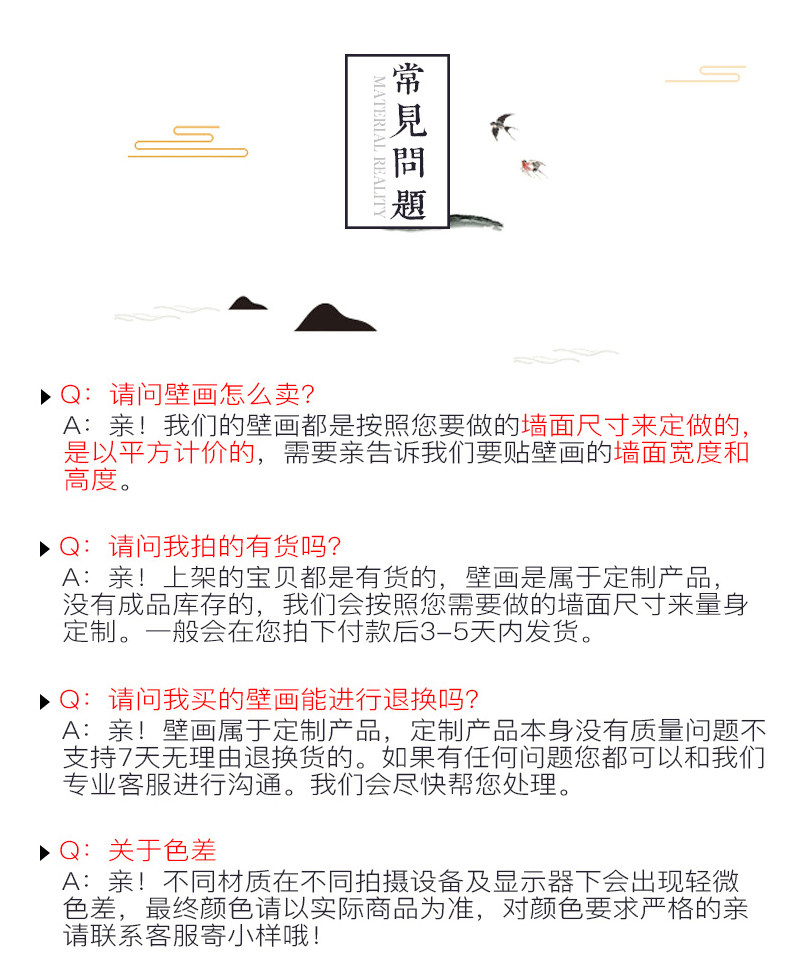 常見問題

MATERIAL REALITY

Q：请问壁画怎么卖?
A：亲！我们的壁画都是按照您要做的墙面尺寸来定做的，是以平方计价的，需要亲告诉我们要贴壁画的墙面宽度和高度。

Q：请问我拍的有货吗?
A：亲！上架的宝贝都是有货的，壁画是属于定制产品，没有成品库存的，我们会按照您需要做的墙面尺寸来量身定制。一般会在您拍下付款后3-5天内发货。

Q：请问我买的壁画能进行退换吗?
A：亲！壁画属于定制产品，定制产品本身没有质量问题不支持7天无理由退换货的。如果有任何问题您都可以和我们专业客服进行沟通。我们会尽快帮您处理。

Q：关于色差
A：亲！不同材质在不同拍摄设备及显示器下会出现轻微色差，最终颜色请以实际商品为准，对颜色要求严格的亲请联系客服寄小样哦！